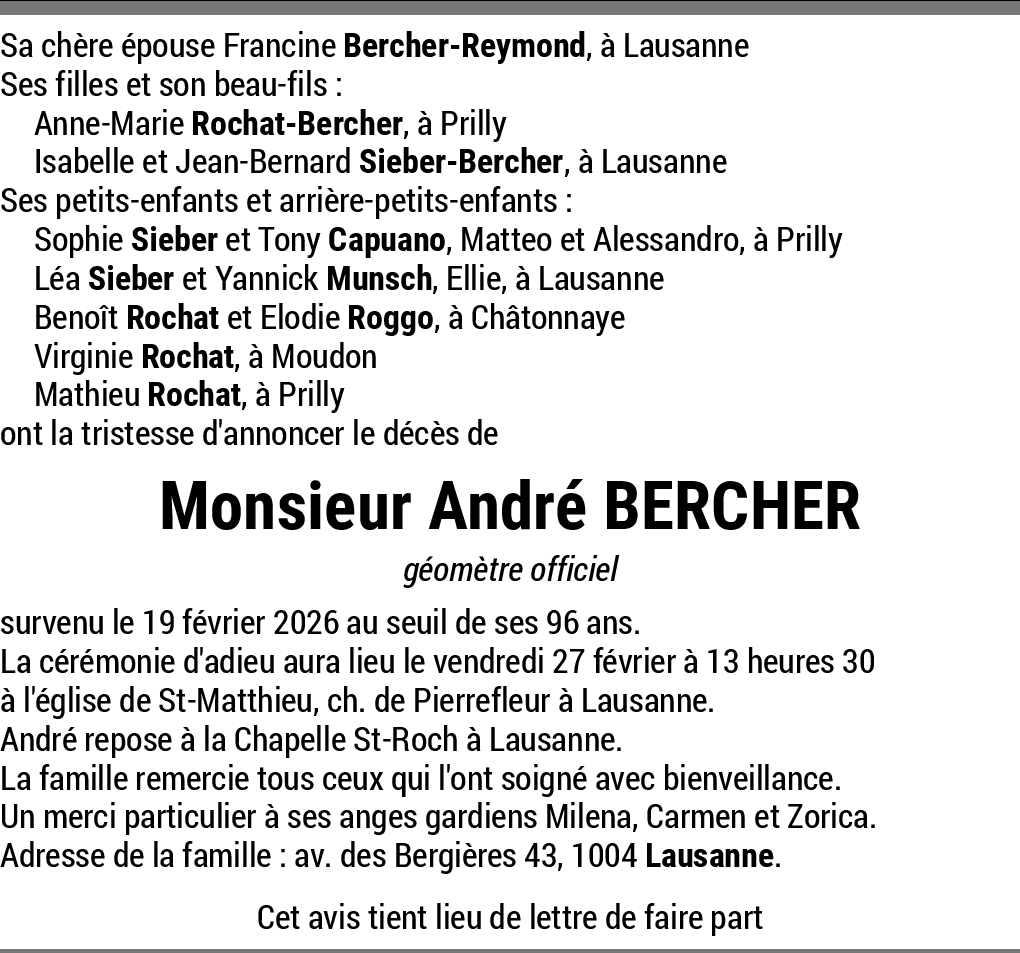 Sa chère épouse Francine Bercher-Reymond, à Lausanne
Ses filles et son beau-fils :
Anne-Marie Rochat-Bercher, à Prilly
Isabelle et Jean-Bernard Sieber-Bercher, à Lausanne
Ses petits-enfants et arrière-petits-enfants :
Sophie Sieber et Tony Capuano, Matteo et Alessandro, à Prilly
Léa Sieber et Yannick Munsch, Ellie, à Lausanne
Benoît Rochat et Elodie Roggo, à Châtonnaye
Virginie Rochat, à Moudon
Mathieu Rochat, à Prilly
ont la tristesse d'annoncer le décès de

Monsieur André BERCHER

géomètre officiel

survenu le 19 février 2026 au seuil de ses 96 ans.
La cérémonie d'adieu aura lieu le vendredi 27 février à 13 heures 30 à l'église de St-Matthieu, ch. de Pierrefleur à Lausanne.
André repose à la Chapelle St-Roch à Lausanne.
La famille remercie tous ceux qui l'ont soigné avec bienveillance.
Un merci particulier à ses anges gardiens Milena, Carmen et Zorica.
Adresse de la famille : av. des Bergières 43, 1004 Lausanne.

Cet avis tient lieu de lettre de faire part